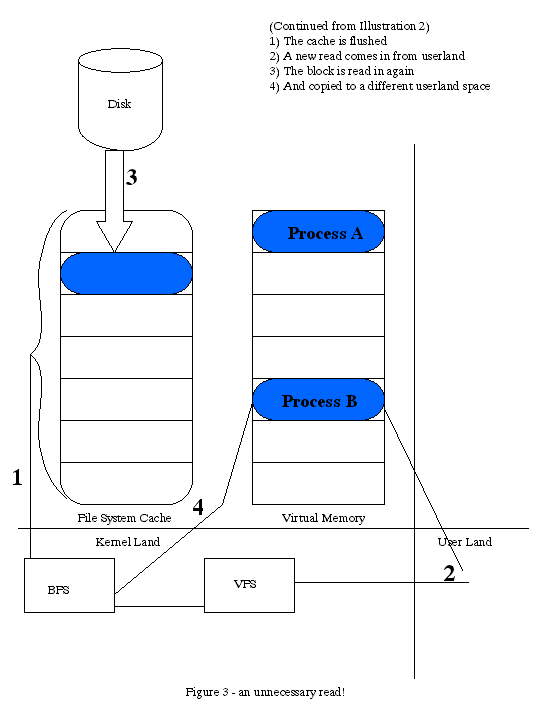 (Continued from Illustration 2)
1) The cache is flushed
2) A new read comes in from userland
3) The block is read in again
4) And copied to a different userland space

Disk

3

Process A

Process B

1

4

File System Cache

Virtual Memory

Kernel Land

User Land

BFS

VFS

2

Figure 3 - an unnecessary read!